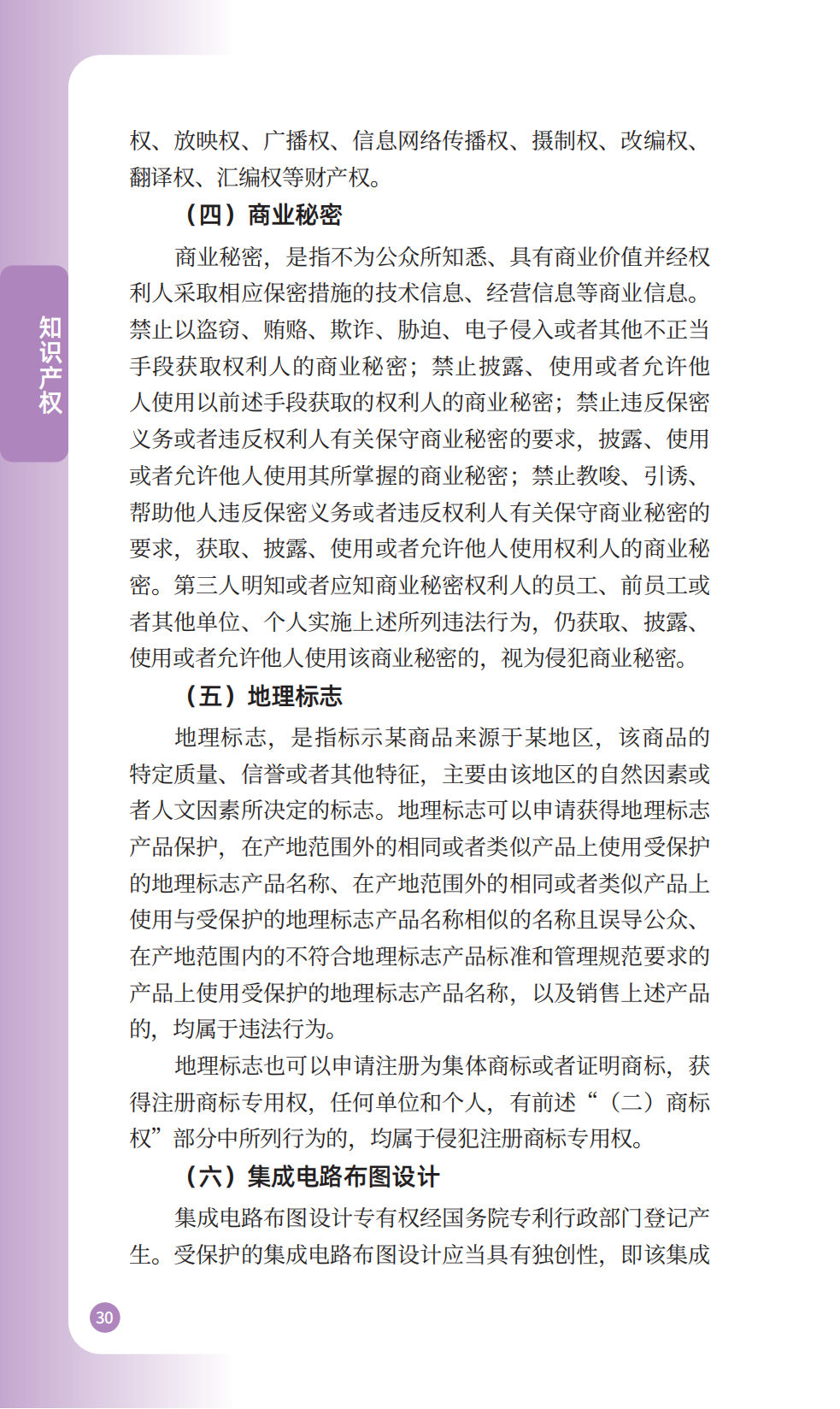 知识产权

权、放映权、广播权、信息网络传播权、摄制权、改编权、翻译权、汇编权等财产权。

（四）商业秘密

商业秘密，是指不为公众所知悉、具有商业价值并经权利人采取相应保密措施的技术信息、经营信息等商业信息。禁止以盗窃、贿赂、欺诈、胁迫、电子侵入或者其他不正当手段获取权利人的商业秘密；禁止披露、使用或者允许他人使用以前述手段获取的权利人的商业秘密；禁止违反保密义务或者违反权利人有关保守商业秘密的要求，披露、使用或者允许他人使用其所掌握的商业秘密；禁止教唆、引诱、帮助他人违反保密义务或者违反权利人有关保守商业秘密的要求，获取、披露、使用或者允许他人使用权利人的商业秘密。第三人明知或者应知商业秘密权利人的员工、前员工或者其他单位、个人实施上述所列违法行为，仍获取、披露、使用或者允许他人使用该商业秘密的，视为侵犯商业秘密。

（五）地理标志

地理标志，是指标示某商品来源于某地区，该商品的特定质量、信誉或者其他特征，主要由该地区的自然因素或者人文因素所决定的标志。地理标志可以申请获得地理标志产品保护，在产地范围外的相同或者类似产品上使用受保护的地理标志产品名称、在产地范围外的相同或者类似产品上使用与受保护的地理标志产品名称相似的名称且误导公众、在产地范围内的不符合地理标志产品标准和管理规范要求的产品上使用受保护的地理标志产品名称，以及销售上述产品的，均属于违法行为。

地理标志也可以申请注册为集体商标或者证明商标，获得注册商标专用权，任何单位和个人，有前述“（二）商标权”部分中所列行为的，均属于侵犯注册商标专用权。

（六）集成电路布图设计

集成电路布图设计专有权经国务院专利行政部门登记产生。受保护的集成电路布图设计应当具有独创性，即该集成

30